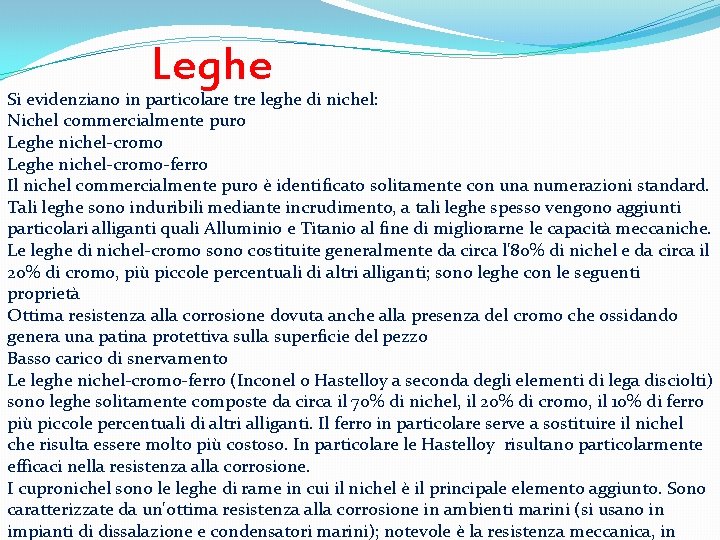 Leghe

Si evidenziano in particolare tre leghe di nichel:
Nichel commercialmente puro
Leghe nichel-cromo
Leghe nichel-cromo-ferro
Il nichel commercialmente puro è identificato solitamente con una numerazioni standard. Tali leghe sono induribili mediante incrudimento, a tali leghe spesso vengono aggiunti particolari alliganti quali Alluminio e Titanio al fine di migliorarne le capacità meccaniche.
Le leghe di nichel-cromo sono costituite generalmente da circa l'80% di nichel e da circa il 20% di cromo, più piccole percentuali di altri alliganti; sono leghe con le seguenti proprietà
Ottima resistenza alla corrosione dovuta anche alla presenza del cromo che ossidando genera una patina protettiva sulla superficie del pezzo
Basso carico di snervamento
Le leghe nichel-cromo-ferro (Inconel o Hastelloy a seconda degli elementi di lega disciolti) sono leghe solitamente composte da circa il 70% di nichel, il 20% di cromo, il 10% di ferro più piccole percentuali di altri alliganti. Il ferro in particolare serve a sostituire il nichel che risulta essere molto più costoso. In particolare le Hastelloy risultano particolarmente efficaci nella resistenza alla corrosione.
I cupronichel sono le leghe di rame in cui il nichel è il principale elemento aggiunto. Sono caratterizzate da un'ottima resistenza alla corrosione in ambienti marini (si usano in impianti di dissalazione e condensatori marini); notevole è la resistenza meccanica, in